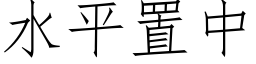 水平置中